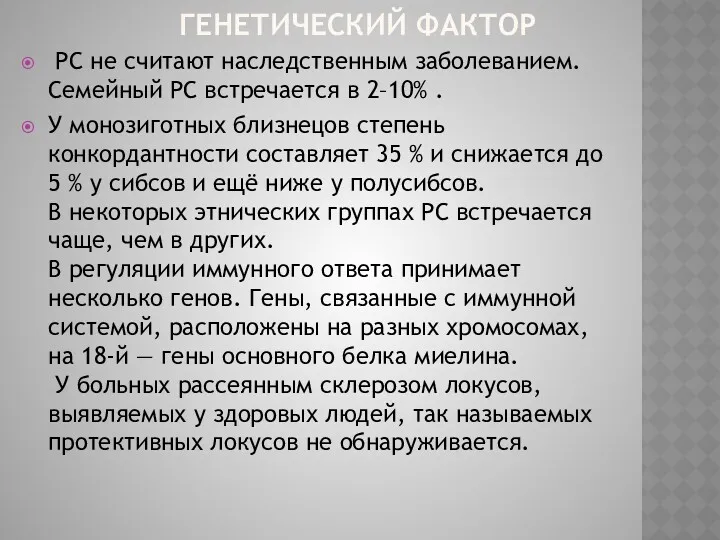 ГЕНЕТИЧЕСКИЙ ФАКТОР

РС не считают наследственным заболеванием. Семейный РС встречается в 2–10% .

У монозиготных близнецов степень конкордантности составляет 35 % и снижается до 5 % у сибсов и ещё ниже у полусибсов.
В некоторых этнических группах РС встречается чаще, чем в других.
В регуляции иммунного ответа принимает несколько генов. Гены, связанные с иммунной системой, расположены на разных хромосомах, на 18-й — гены основного белка миелина.
У больных рассеянным склерозом локусов, выявляемых у здоровых людей, так называемых протективных локусов не обнаруживается.